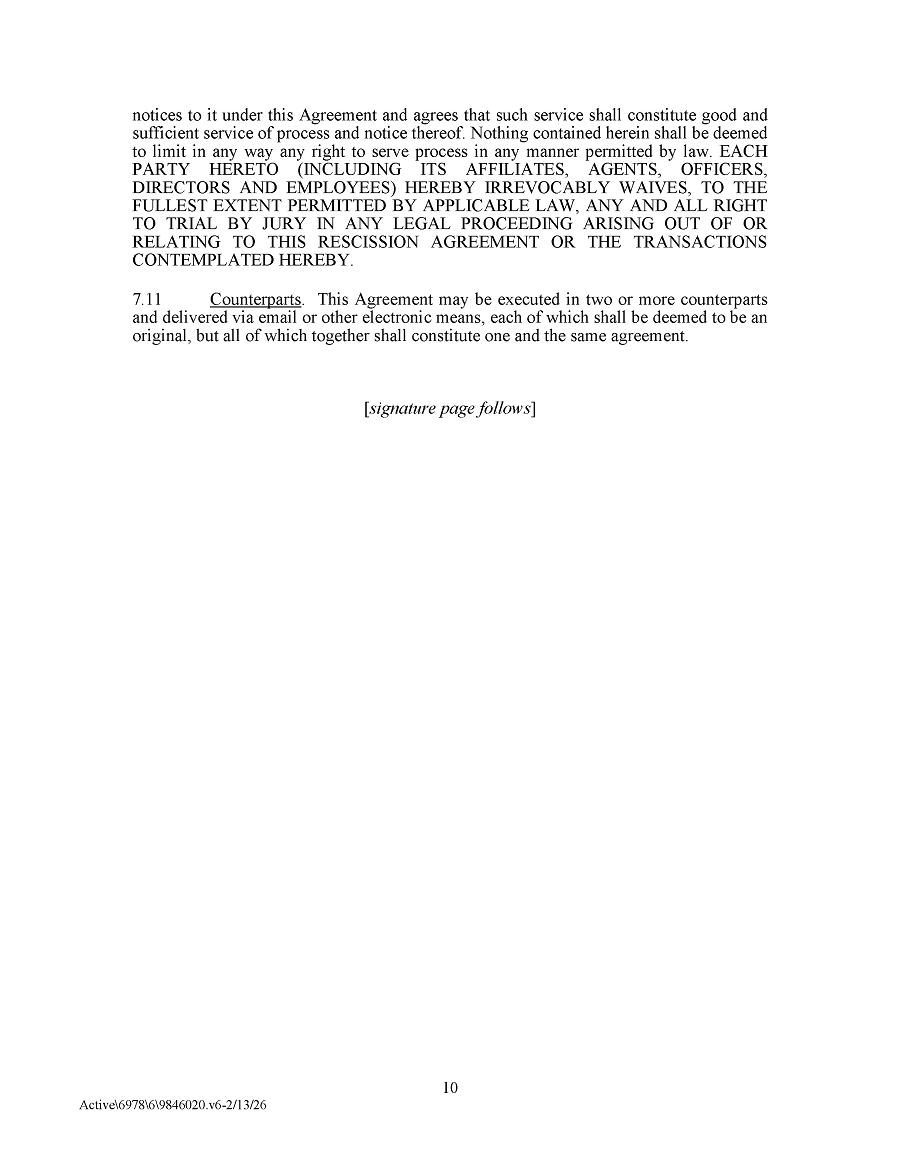 notices to it under this Agreement and agrees that such service shall constitute good and sufficient service of process and notice thereof. Nothing contained herein shall be deemed to limit in any way any right to serve process in any manner permitted by law. EACH PARTY HERETO (INCLUDING ITS AFFILIATES, AGENTS, OFFICERS, DIRECTORS AND EMPLOYEES) HEREBY IRREVOCABLY WAIVES, TO THE FULLEST EXTENT PERMITTED BY APPLICABLE LAW, ANY AND ALL RIGHT TO TRIAL BY JURY IN ANY LEGAL PROCEEDING ARISING OUT OF OR RELATING TO THIS RESCISSION AGREEMENT OR THE TRANSACTIONS CONTEMPLATED HEREBY.

7.11 Counterparts. This Agreement may be executed in two or more counterparts and delivered via email or other electronic means, each of which shall be deemed to be an original, but all of which together shall constitute one and the same agreement.

[signature page follows]

10

Active\6978\6\9846020.v6-2/13/26